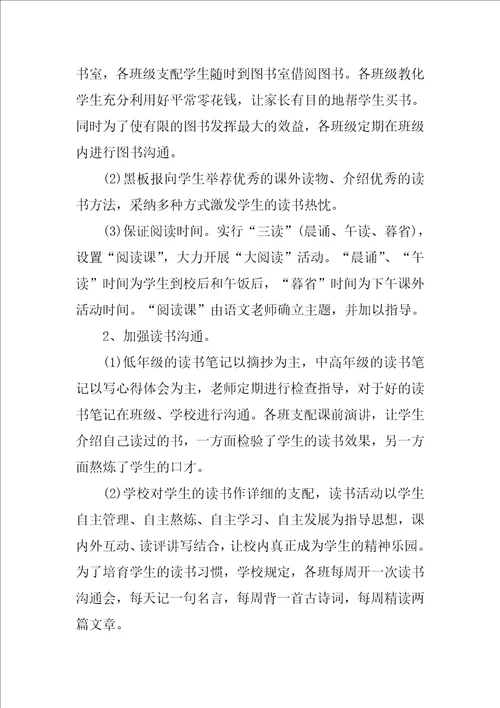 书室，各班级支配学生随时到图书室借阅图书。各班级教化学生充分利用好平常零花钱，让家长有目的地帮学生买书。同时为了使有限的图书发挥最大的效益，各班级定期在班级内进行图书沟通。

(2)黑板报向学生举荐优秀的课外读物、介绍优秀的读书方法，采纳多种方式激发学生的读书热忱。

(3)保证阅读时间。实行“三读”(晨诵、午读、暮省)，设置“阅读课”，大力开展“大阅读”活动。“晨诵”、“午读”时间为学生到校后和午饭后，“暮省”时间为下午课外活动时间。“阅读课”由语文老师确立主题，并加以指导。

2、加强读书沟通。

(1)低年级的读书笔记以摘抄为主，中高年级的读书笔记以写心得体会为主，老师定期进行检查指导，对于好的读书笔记在班级、学校进行沟通。各班支配课前演讲，让学生介绍自己读过的书，一方面检验了学生的读书效果，另一方面熬炼了学生的口才。

(2)学校对学生的读书作详细的支配，读书活动以学生自主管理、自主熬炼、自主学习、自主发展为指导思想，课内外互动、读评讲写结合，让校内真正成为学生的精神乐园。为了培育学生的读书习惯，学校规定，各班每周开一次读书沟通会，每天记一句名言，每周背一首古诗词，每周精读两篇文章。